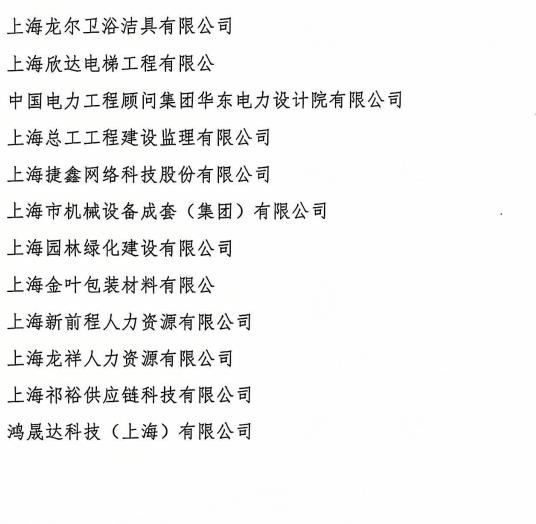 上海龙尔卫浴洁具有限公司

上海欣达电梯工程有限公

中国电力工程顾问集团华东电力设计院有限公司

上海总工工程建设监理有限公司

上海捷鑫网络科技股份有限公司

上海市机械设备成套（集团）有限公司

上海园林绿化建设有限公司

上海金叶包装材料有限公

上海新前程人力资源有限公司

上海龙祥人力资源有限公司

上海祁裕供应链科技有限公司

鸿晟达科技（上海）有限公司